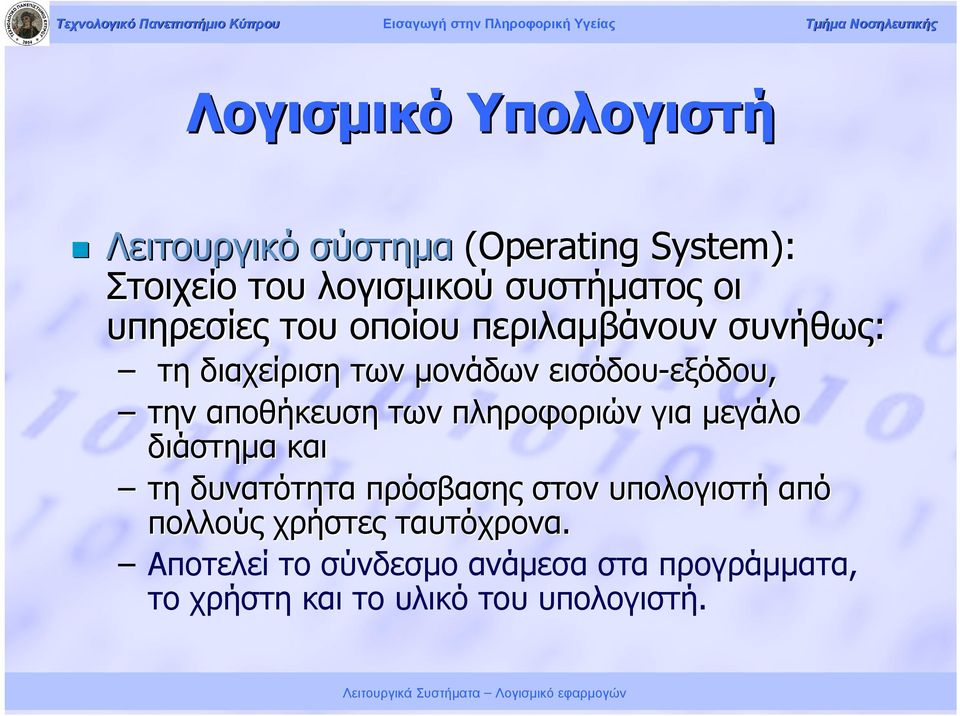 Τεχνολογικό Πανεπιστήμιο Κύπρου

Εισαγωγή στην Πληροφορική Υγείας

Τμήμα Νοσηλευτικής

Λογισμικό Υπολογιστή

Λειτουργικό σύστημα (Operating System): Στοιχείο του λογισμικού συστήματος οι υπηρεσίες του οποίου περιλαμβάνουν συνήθως:

– τη διαχείριση των μονάδων εισόδου-εξόδου,

– την αποθήκευση των πληροφοριών για μεγάλο διάστημα και

– τη δυνατότητα πρόσβασης στον υπολογιστή από πολλούς χρήστες ταυτόχρονα.

– Αποτελεί το σύνδεσμο ανάμεσα στα προγράμματα, το χρήστη και το υλικό του υπολογιστή.

Λειτουργικά Συστήματα – Λογισμικό εφαρμογών